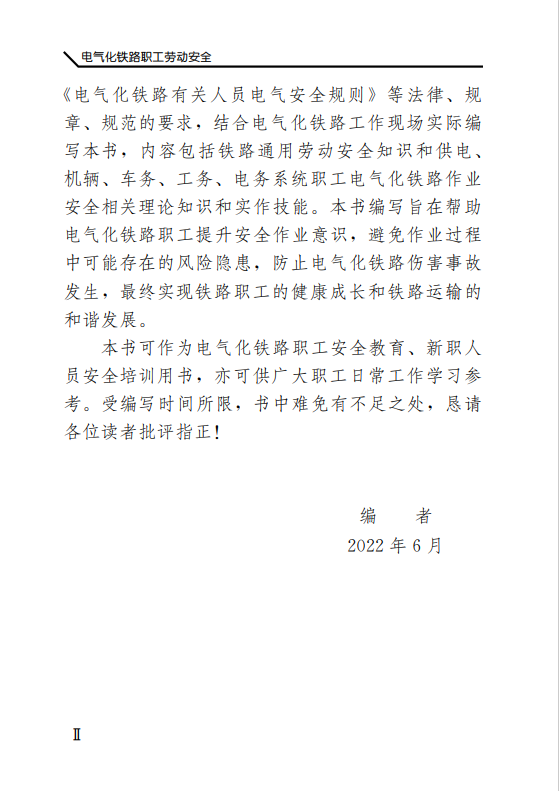 电气化铁路职工劳动安全

《电气化铁路有关人员电气安全规则》等法律、规章、规范的要求，结合电气化铁路工作现场实际编写本书，内容包括铁路通用劳动安全知识和供电、机辆、车务、工务、电务系统职工电气化铁路作业安全相关理论知识和实作技能。本书编写旨在帮助电气化铁路职工提升安全作业意识，避免作业过程中可能存在的风险隐患，防止电气化铁路伤害事故发生，最终实现铁路职工的健康成长和铁路运输的和谐发展。

本书可作为电气化铁路职工安全教育、新职人员安全培训用书，亦可供广大职工日常工作学习参考。受编写时间所限，书中难免有不足之处，恳请各位读者批评指正！

编　者
2022 年 6 月

Ⅱ